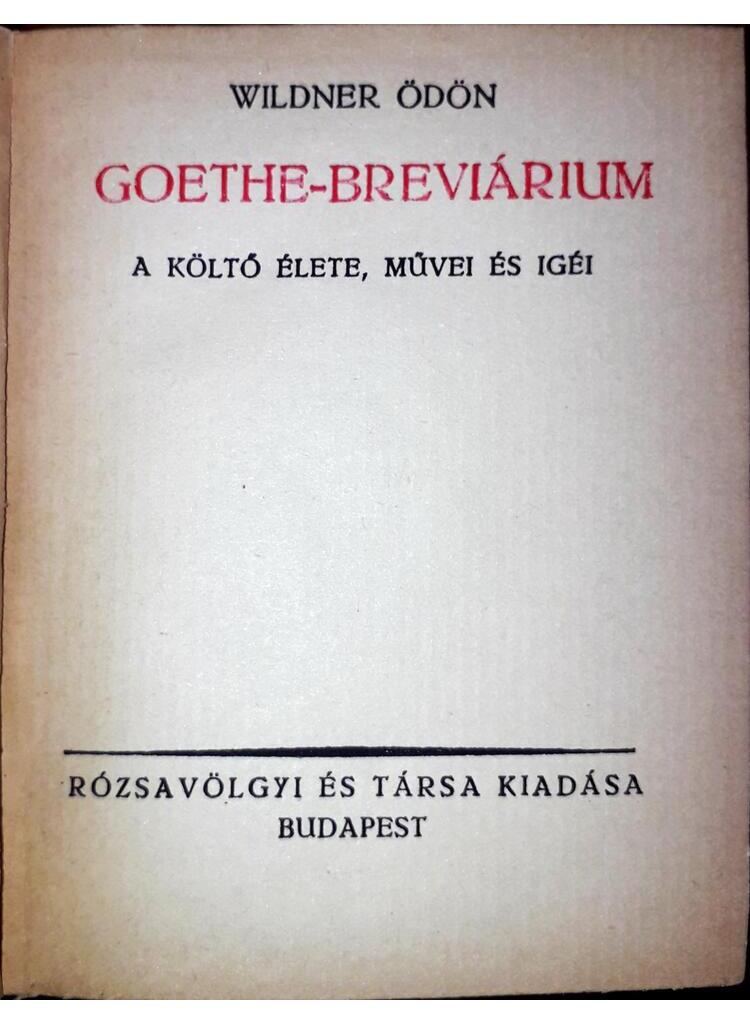 WILDNER ÖDÖN

GOETHE-BREVIÁRIUM

A KÖLTŐ ÉLETE, MŰVEI ÉS IGÉI

RÓZSAVÖLGYI ÉS TÁRSA KIADÁSA
BUDAPEST